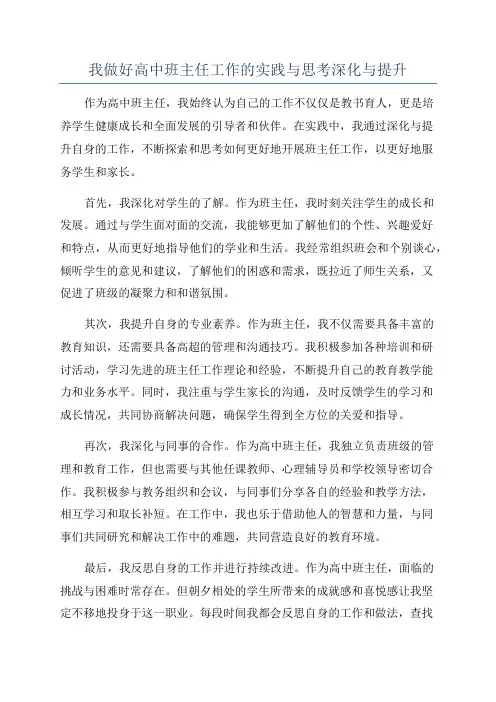 我做好高中班主任工作的实践与思考深化与提升

作为高中班主任，我始终认为自己的工作不仅仅是教书育人，更是培养学生健康成长和全面发展的引导者和伙伴。在实践中，我通过深化与提升自身的工作，不断探索和思考如何更好地开展班主任工作，以更好地服务学生和家长。

首先，我深化对学生的了解。作为班主任，我时刻关注学生的成长和发展。通过与学生面对面的交流，我能够更加了解他们的个性、兴趣爱好和特点，从而更好地指导他们的学业和生活。我经常组织班会和个别谈心，倾听学生的意见和建议，了解他们的困惑和需求，既拉近了师生关系，又促进了班级的凝聚力和和谐氛围。

其次，我提升自身的专业素养。作为班主任，我不仅需要具备丰富的教育知识，还需要具备高超的管理和沟通技巧。我积极参加各种培训和研讨活动，学习先进的班主任工作理论和经验，不断提升自己的教育教学能力和业务水平。同时，我注重与学生家长的沟通，及时反馈学生的学习和成长情况，共同协商解决问题，确保学生得到全方位的关爱和指导。

再次，我深化与同事的合作。作为高中班主任，我独立负责班级的管理和教育工作，但也需要与其他任课教师、心理辅导员和学校领导密切合作。我积极参与教务组织和会议，与同事们分享各自的经验和教学方法，相互学习和取长补短。在工作中，我也乐于借助他人的智慧和力量，与同事们共同研究和解决工作中的难题，共同营造良好的教育环境。

最后，我反思自身的工作并进行持续改进。作为高中班主任，面临的挑战与困难时常存在。但朝夕相处的学生所带来的成就感和喜悦感让我坚定不移地投身于这一职业。每段时间我都会反思自身的工作和做法，查找